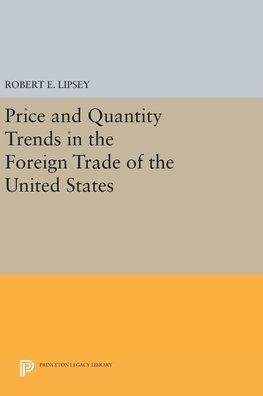 ROBERT E. LIPSEY

Price and Quantity Trends in the Foreign Trade of the United States

PRINCETON LEGACY LIBRARY